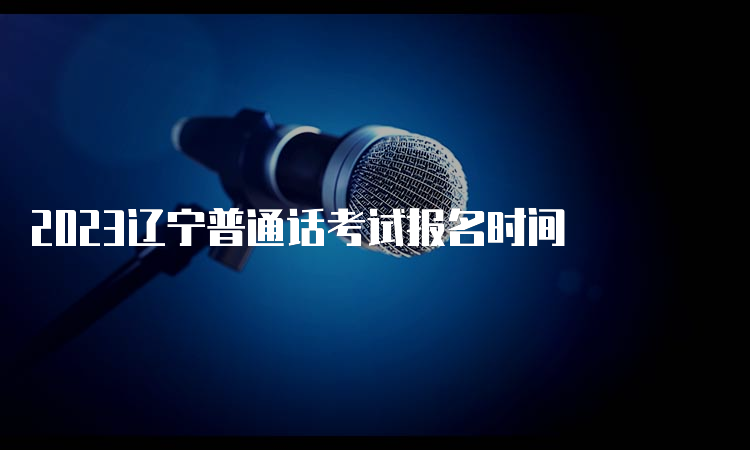 2023辽宁普通话考试报名时间